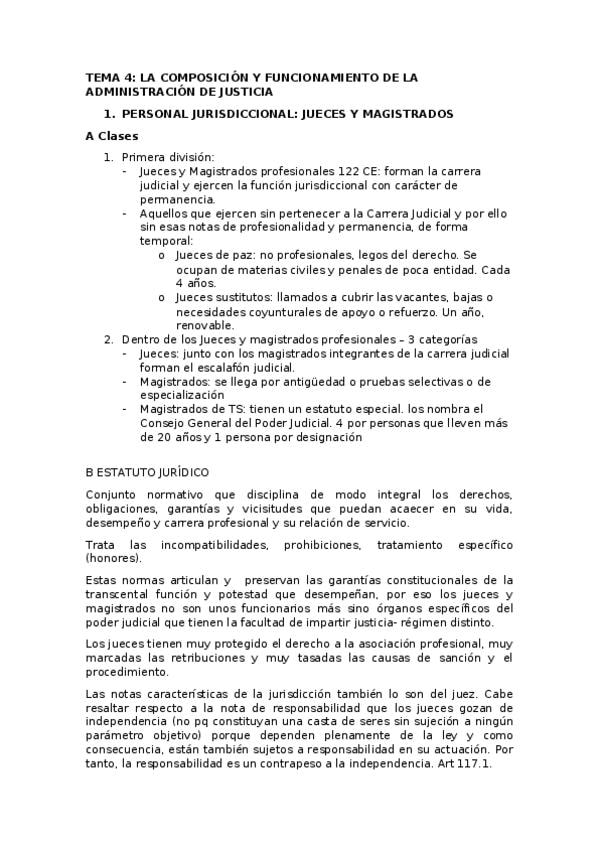 TEMA 4: LA COMPOSICIÓN Y FUNCIONAMIENTO DE LA ADMINISTRACIÓN DE JUSTICIA

1. PERSONAL JURISDICCIONAL: JUECES Y MAGISTRADOS

A Clases

1. Primera división:
- Jueces y Magistrados profesionales 122 CE: forman la carrera judicial y ejercen la función jurisdiccional con carácter de permanencia.
- Aquellos que ejercen sin pertenecer a la Carrera Judicial y por ello sin esas notas de profesionalidad y permanencia, de forma temporal:
o Jueces de paz: no profesionales, legos del derecho. Se ocupan de materias civiles y penales de poca entidad. Cada 4 años.
o Jueces sustitutos: llamados a cubrir las vacantes, bajas o necesidades coyunturales de apoyo o refuerzo. Un año, renovable.
2. Dentro de los Jueces y magistrados profesionales – 3 categorías
- Jueces: junto con los magistrados integrantes de la carrera judicial forman el escalafón judicial.
- Magistrados: se llega por antigüedad o pruebas selectivas o de especialización
- Magistrados de TS: tienen un estatuto especial. los nombra el Consejo General del Poder Judicial. 4 por personas que lleven más de 20 años y 1 persona por designación

B ESTATUTO JURÍDICO

Conjunto normativo que disciplina de modo integral los derechos, obligaciones, garantías y vicisitudes que puedan acaecer en su vida, desempeño y carrera profesional y su relación de servicio.

Trata las incompatibilidades, prohibiciones, tratamiento específico (honores).

Estas normas articulan y preservan las garantías constitucionales de la transcental función y potestad que desempeñan, por eso los jueces y magistrados no son unos funcionarios más sino órganos específicos del poder judicial que tienen la facultad de impartir justicia- régimen distinto.

Los jueces tienen muy protegido el derecho a la asociación profesional, muy marcadas las retribuciones y muy tasadas las causas de sanción y el procedimiento.

Las notas características de la jurisdicción también lo son del juez. Cabe resaltar respecto a la nota de responsabilidad que los jueces gozan de independencia (no pq constituyan una casta de seres sin sujeción a ningún parámetro objetivo) porque dependen plenamente de la ley y como consecuencia, están también sujetos a responsabilidad en su actuación. Por tanto, la responsabilidad es un contrapeso a la independencia. Art 117.1.